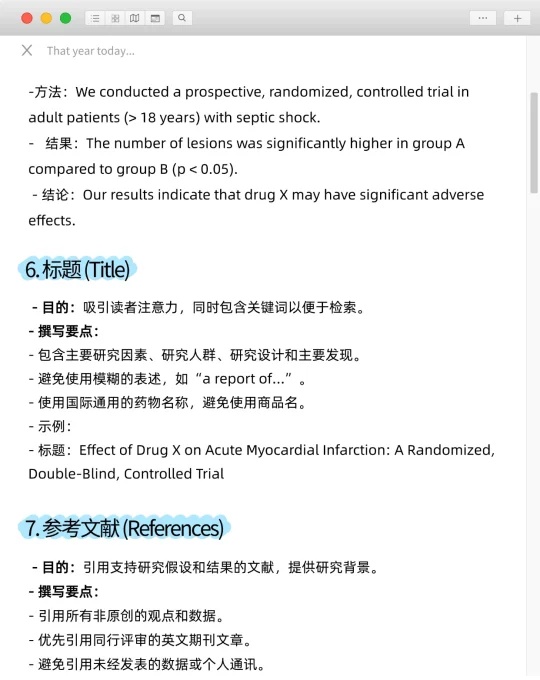 That year today...

-方法：We conducted a prospective, randomized, controlled trial in adult patients (> 18 years) with septic shock.

- 结果：The number of lesions was significantly higher in group A compared to group B (p < 0.05).

- 结论：Our results indicate that drug X may have significant adverse effects.

6. 标题 (Title)

- 目的：吸引读者注意力，同时包含关键词以便于检索。
- 撰写要点：
- 包含主要研究因素、研究人群、研究设计和主要发现。
- 避免使用模糊的表述，如“a report of...”。
- 使用国际通用的药物名称，避免使用商品名。
- 示例：
- 标题：Effect of Drug X on Acute Myocardial Infarction: A Randomized, Double-Blind, Controlled Trial

7. 参考文献 (References)

- 目的：引用支持研究假设和结果的文献，提供研究背景。
- 撰写要点：
- 引用所有非原创的观点和数据。
- 优先引用同行评审的英文期刊文章。
- 避免引用未经发表的数据或个人通讯。